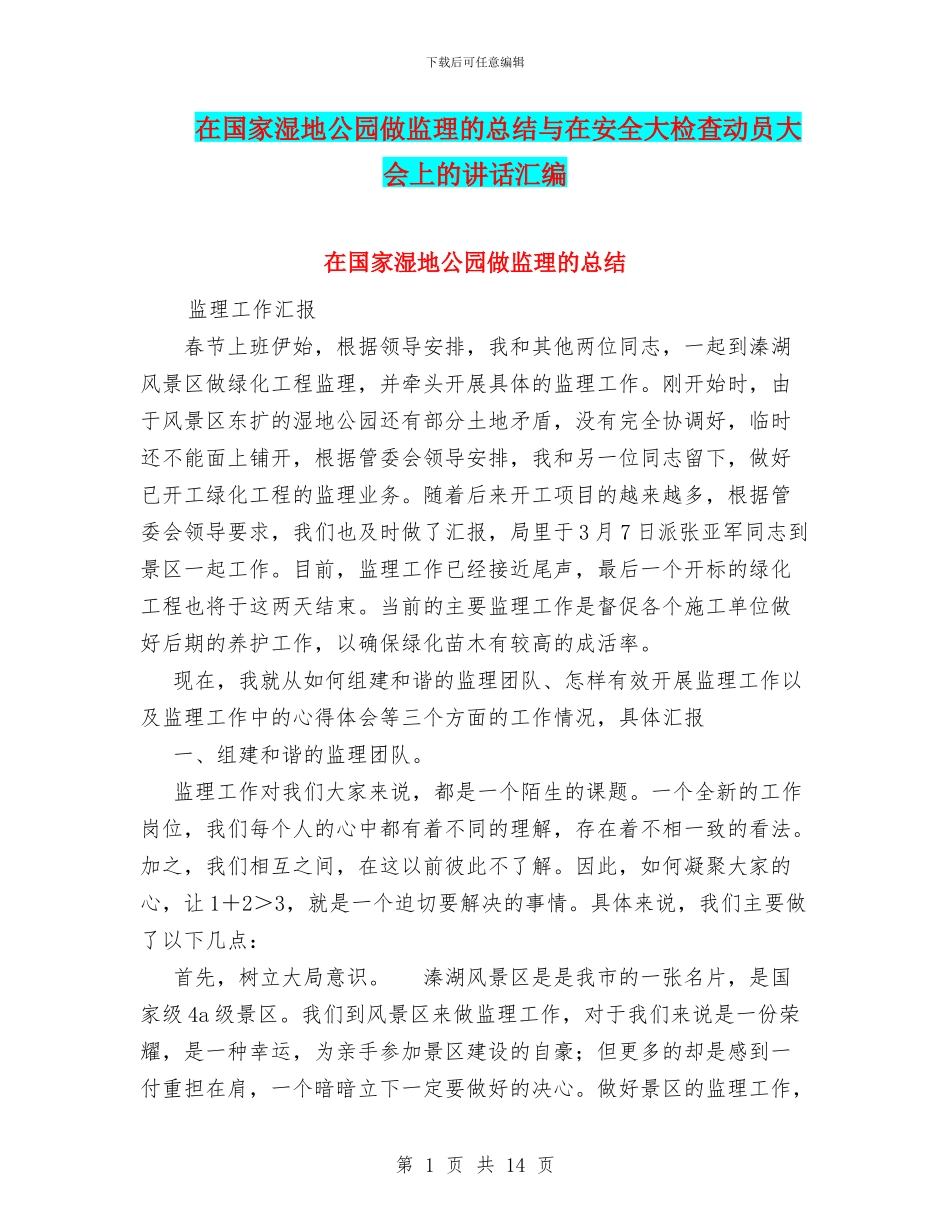 下载后可任意编辑

在国家湿地公园做监理的总结与在安全大检查动员大会上的讲话汇编

在国家湿地公园做监理的总结

监理工作汇报

春节上班伊始，根据领导安排，我和其他两位同志，一起到溱湖风景区做绿化工程监理，并牵头开展具体的监理工作。刚开始时，由于风景区东扩的湿地公园还有部分土地矛盾，没有完全协调好，临时还不能面上铺开，根据管委会领导安排，我和另一位同志留下，做好已开工绿化工程的监理业务。随着后来开工项目的越来越多，根据管委会领导要求，我们也及时做了汇报，局里于3月7日派张亚军同志到景区一起工作。目前，监理工作已经接近尾声，最后一个开标的绿化工程也将于这两天结束。当前的主要监理工作是督促各个施工单位做好后期的养护工作，以确保绿化苗木有较高的成活率。

现在，我就从如何组建和谐的监理团队、怎样有效开展监理工作以及监理工作中的心得体会等三个方面的工作情况，具体汇报

一、组建和谐的监理团队。

监理工作对我们大家来说，都是一个陌生的课题。一个全新的工作岗位，我们每个人的心中都有着不同的理解，存在着不相一致的看法。加之，我们相互之间，在这以前彼此不了解。因此，如何凝聚大家的心，让1＋2＞3，就是一个迫切要解决的事情。具体来说，我们主要做了以下几点：

首先，树立大局意识。　溱湖风景区是是我市的一张名片，是国家级4a级景区。我们到风景区来做监理工作，对于我们来说是一份荣耀，是一种幸运，为亲手参加景区建设的自豪；但更多的却是感到一付重担在肩，一个暗暗立下一定要做好的决心。做好景区的监理工作，

第 1 页 共 14 页